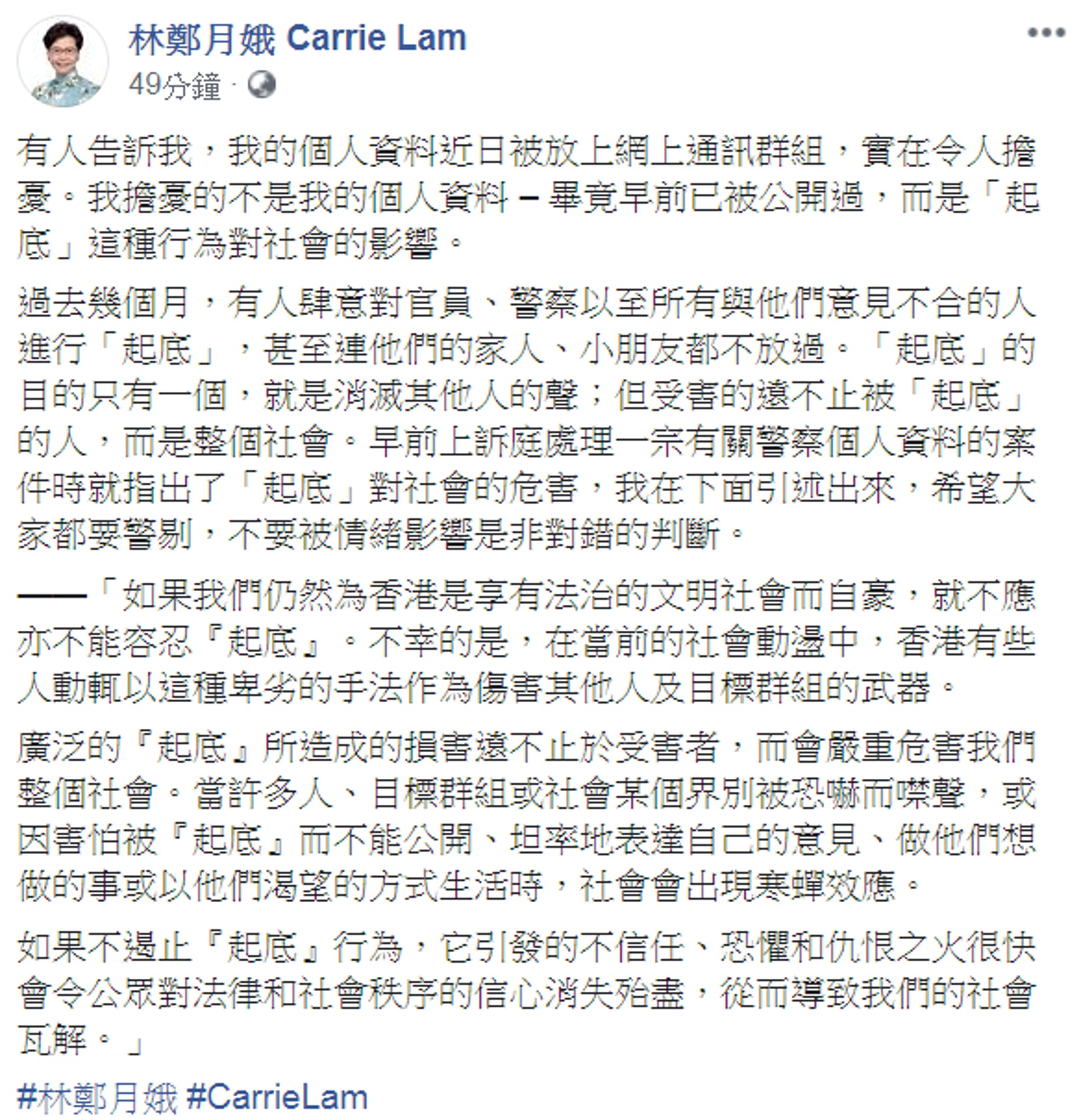 林鄭月娥 Carrie Lam
49分鐘 ·

有人告訴我，我的個人資料近日被放上網上通訊群組，實在令人擔憂。我擔憂的不是我的個人資料 – 畢竟早前已被公開過，而是「起底」這種行為對社會的影響。

過去幾個月，有人肆意對官員、警察以至所有與他們意見不合的人進行「起底」，甚至連他們的家人、小朋友都不放過。「起底」的目的只有一個，就是消滅其他人的聲；但受害的遠不止被「起底」的人，而是整個社會。早前上訴庭處理一宗有關警察個人資料的案件時就指出了「起底」對社會的危害，我在下面引述出來，希望大家都要警剔，不要被情緒影響是非對錯的判斷。

——「如果我們仍然為香港是享有法治的文明社會而自豪，就不應亦不能容忍『起底』。不幸的是，在當前的社會動盪中，香港有些人動輒以這種卑劣的手法作為傷害其他人及目標群組的武器。

廣泛的『起底』所造成的損害遠不止於受害者，而會嚴重危害我們整個社會。當許多人、目標群組或社會某個界別被恐嚇而噤聲，或因害怕被『起底』而不能公開、坦率地表達自己的意見、做他們想做的事或以他們渴望的方式生活時，社會會出現寒蟬效應。

如果不遏止『起底』行為，它引發的不信任、恐懼和仇恨之火很快會令公眾對法律和社會秩序的信心消失殆盡，從而導致我們的社會瓦解。」

#林鄭月娥 #CarrieLam